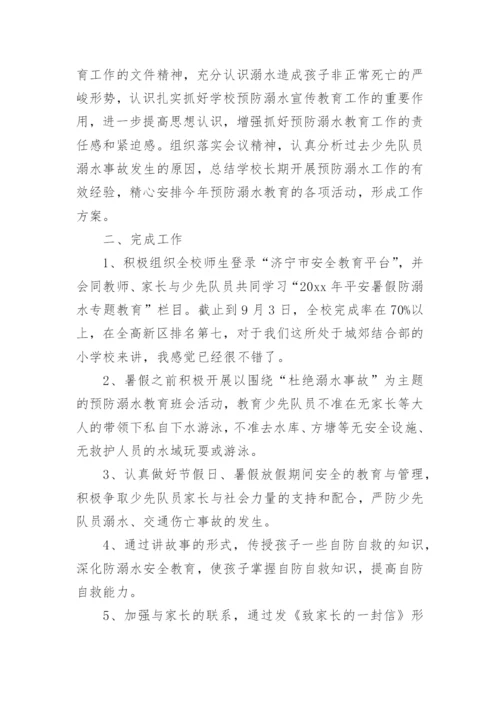 育工作的文件精神，充分认识溺水造成孩子非正常死亡的严峻形势，认识扎实抓好学校预防溺水宣传教育工作的重要作用，进一步提高思想认识，增强抓好预防溺水教育工作的责任感和紧迫感。组织落实会议精神，认真分析过去少先队员溺水事故发生的原因，总结学校长期开展预防溺水工作的有效经验，精心安排今年预防溺水教育的各项活动，形成工作方案。

二、完成工作

1、积极组织全校师生登录“济宁市安全教育平台”，并会同教师、家长与少先队员共同学习“20xx 年平安暑假防溺水专题教育”栏目。截止到 9 月 3 日，全校完成率在 70%以上，在全高新区排名第七，对于我们这所处于城郊结合部的小学校来讲，我感觉已经很不错了。

2、暑假之前积极开展以围绕“杜绝溺水事故”为主题的预防溺水教育班会活动，教育少先队员不准在无家长等大人的带领下私自下水游泳，不准去水库、方塘等无安全设施、无救护人员的水域玩耍或游泳。

3、认真做好节假日、暑假放假期间安全的教育与管理，积极争取少先队员家长与社会力量的支持和配合，严防少先队员溺水、交通伤亡事故的发生。

4、通过讲故事的形式，传授孩子一些自防自救的知识，深化防溺水安全教育，使孩子掌握自防自救知识，提高自防自救能力。

5、加强与家长的联系，通过发《致家长的一封信》形